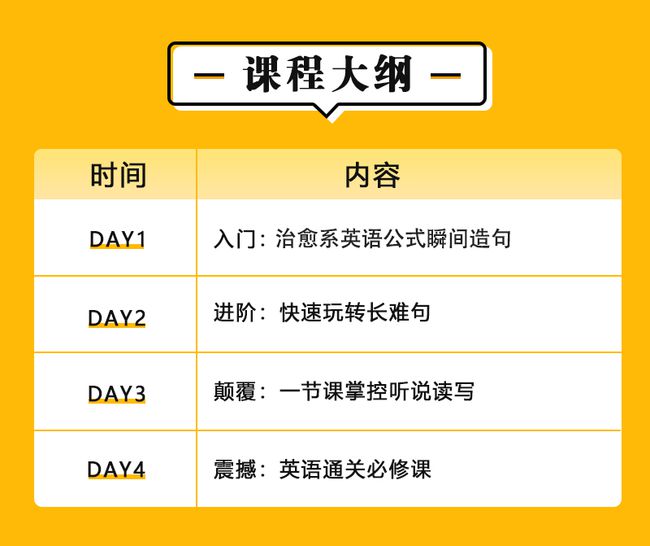 — 课程大纲 —

| 时间 | 内容 |
|---|---|
| DAY1 | 入门：治愈系英语公式瞬间造句 |
| DAY2 | 进阶：快速玩转长难句 |
| DAY3 | 颠覆：一节课掌控听说读写 |
| DAY4 | 震撼：英语通关必修课 |